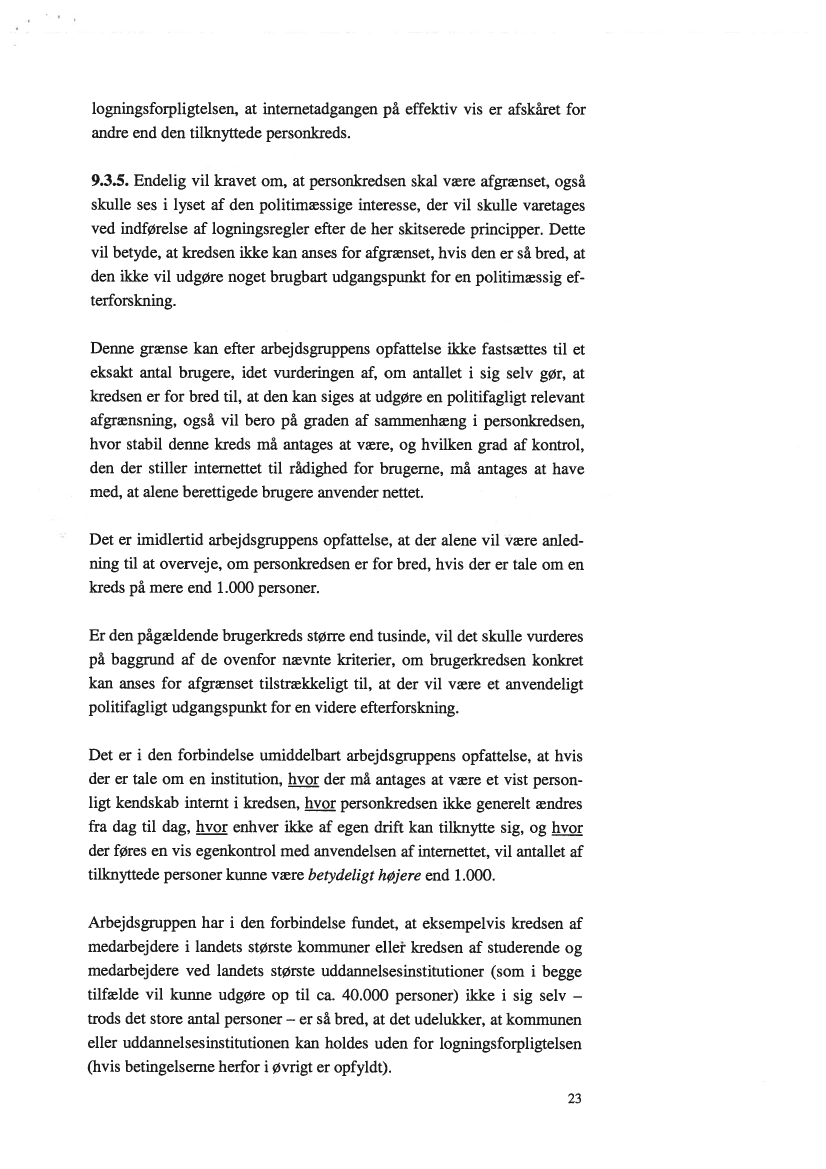 logningsforpligtelsen, at internetadgangen på effektiv vis er afskåret for andre end den tilknyttede personkreds.

9.3.5. Endelig vil kravet om, at personkredsen skal være afgrænset, også skulle ses i lyset af den politimæssige interesse, der vil skulle varetages ved indførelse af logningsregler efter de her skitserede principper. Dette vil betyde, at kredsen ikke kan anses for afgrænset, hvis den er så bred, at den ikke vil udgøre noget brugbart udgangspunkt for en politimæssig efterforskning.

Denne grænse kan efter arbejdsgruppens opfattelse ikke fastsættes til et eksakt antal brugere, idet vurderingen af, om antallet i sig selv gør, at kredsen er for bred til, at den kan siges at udgøre en politifagligt relevant afgrænsning, også vil bero på graden af sammenhæng i personkredsen, hvor stabil denne kreds må antages at være, og hvilken grad af kontrol, den der stiller internettet til rådighed for brugerne, må antages at have med, at alene berettigede brugere anvender nettet.

Det er imidlertid arbejdsgruppens opfattelse, at der alene vil være anledning til at overveje, om personkredsen er for bred, hvis der er tale om en kreds på mere end 1.000 personer.

Er den pågældende brugerkreds større end tusinde, vil det skulle vurderes på baggrund af de ovenfor nævnte kriterier, om brugerkredsen konkret kan anses for afgrænset tilstrækkeligt til, at der vil være et anvendeligt politifagligt udgangspunkt for en videre efterforskning.

Det er i den forbindelse umiddelbart arbejdsgruppens opfattelse, at hvis der er tale om en institution, hvor der må antages at være et vist personligt kendskab internt i kredsen, hvor personkredsen ikke generelt ændres fra dag til dag, hvor enhver ikke af egen drift kan tilknytte sig, og hvor der føres en vis egenkontrol med anvendelsen af internettet, vil antallet af tilknyttede personer kunne være betydeligt højere end 1.000.

Arbejdsgruppen har i den forbindelse fundet, at eksempelvis kredsen af medarbejdere i landets største kommuner eller kredsen af studerende og medarbejdere ved landets største uddannelsesinstitutioner (som i begge tilfælde vil kunne udgøre op til ca. 40.000 personer) ikke i sig selv – trods det store antal personer – er så bred, at det udelukker, at kommunen eller uddannelsesinstitutionen kan holdes uden for logningsforpligtelsen (hvis betingelserne herfor i øvrigt er opfyldt).

23